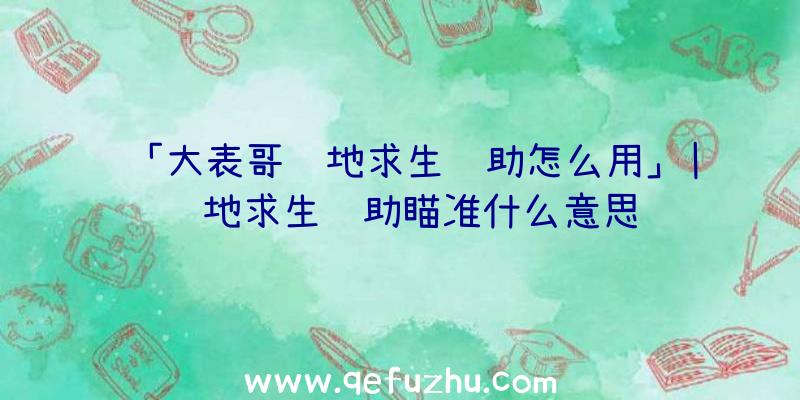 「大表哥 地求生 助怎么用」|
地求生 助瞄准什么意思

ABC

www.qefuzhu.com